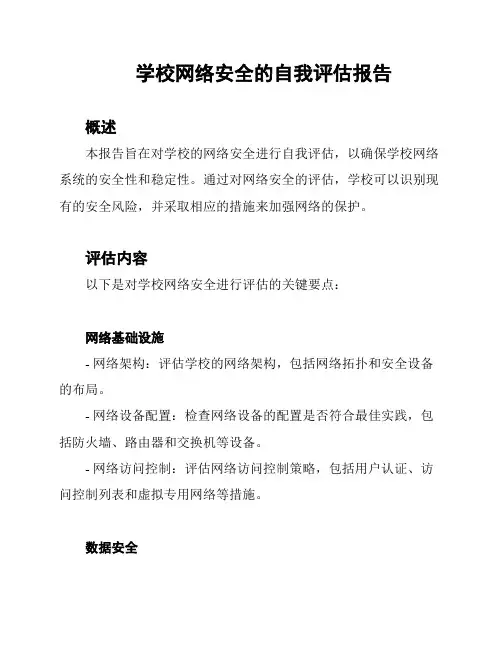 学校网络安全的自我评估报告

概述

本报告旨在对学校的网络安全进行自我评估，以确保学校网络系统的安全性和稳定性。通过对网络安全的评估，学校可以识别现有的安全风险，并采取相应的措施来加强网络的保护。

评估内容

以下是对学校网络安全进行评估的关键要点：

网络基础设施

- 网络架构：评估学校的网络架构，包括网络拓扑和安全设备的布局。

- 网络设备配置：检查网络设备的配置是否符合最佳实践，包括防火墙、路由器和交换机等设备。

- 网络访问控制：评估网络访问控制策略，包括用户认证、访问控制列表和虚拟专用网络等措施。

数据安全